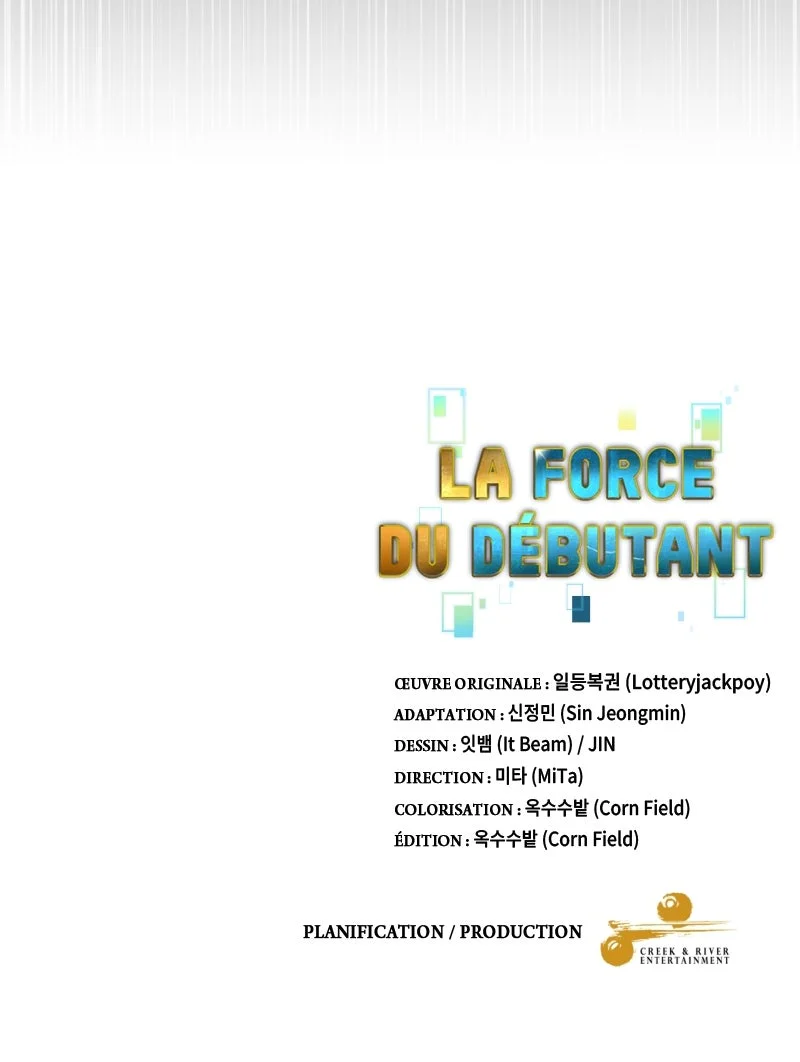 LA FORCE
DU DÉBUTANT

ŒUVRE ORIGINALE : 일등복권 (Lotteryjackpoy)
ADAPTATION : 신정민 (Sin Jeongmin)
DESSIN : 잇뱀 (It Beam) / JIN
DIRECTION : 미타 (MiTa)
COLORISATION : 옥수수밭 (Corn Field)
ÉDITION : 옥수수밭 (Corn Field)

PLANIFICATION / PRODUCTION

CREEK & RIVER
ENTERTAINMENT